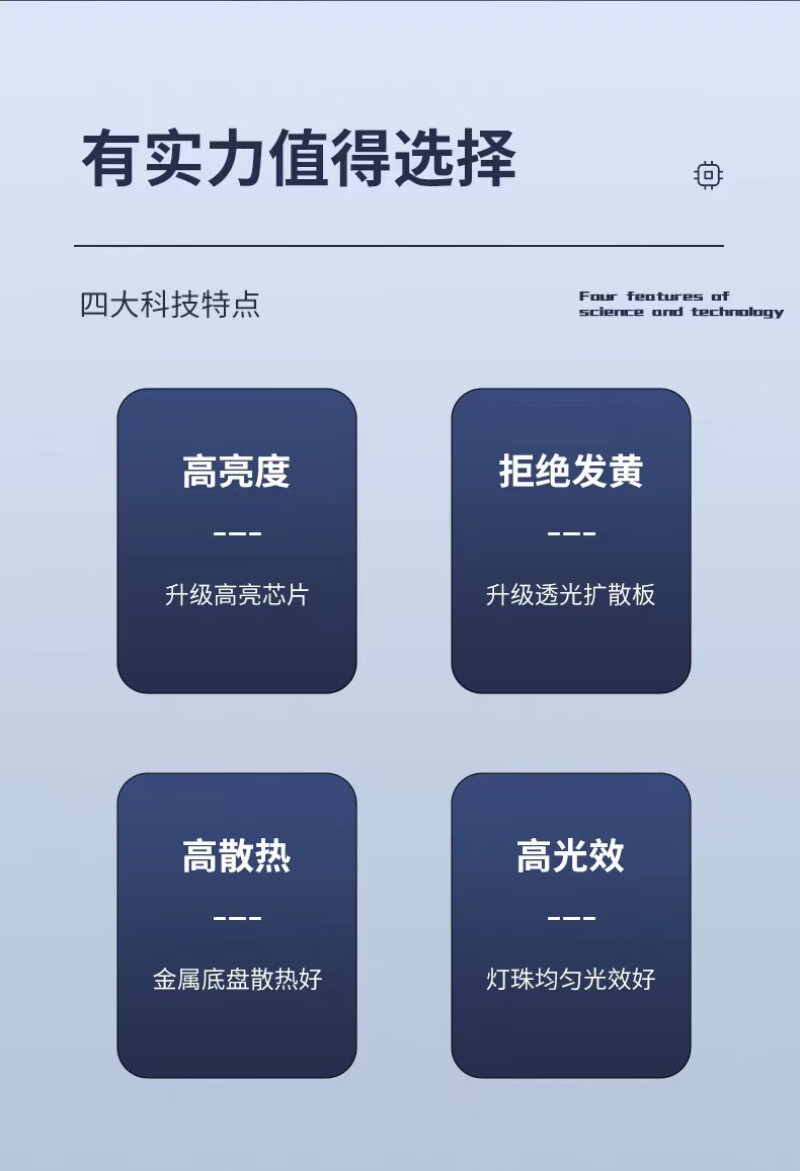 有实力值得选择

四大科技特点

Four features of
science and technology

高亮度

---

升级高亮芯片

拒绝发黄

---

升级透光扩散板

高散热

---

金属底盘散热好

高光效

---

灯珠均匀光效好